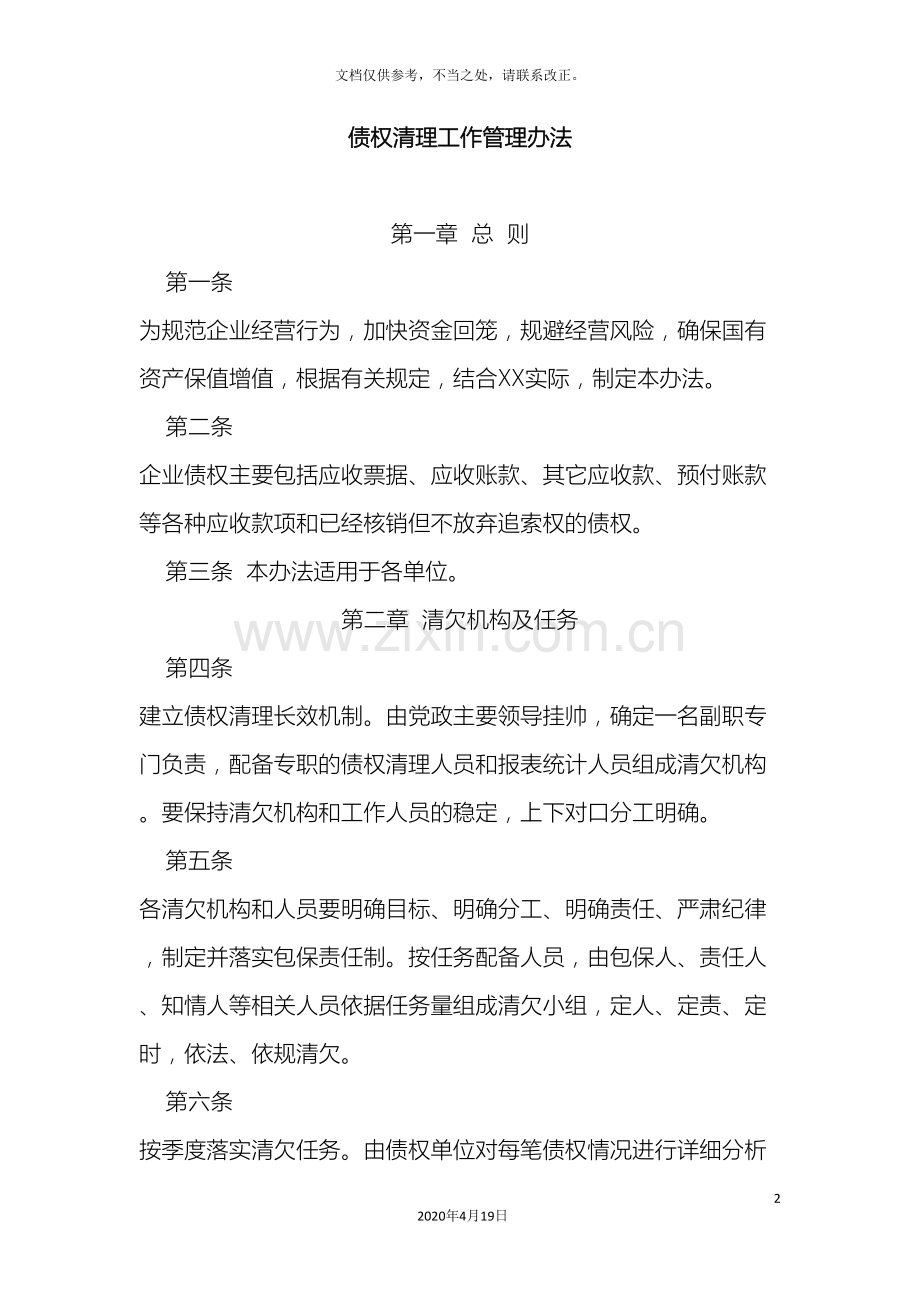 文档仅供参考，不当之处，请联系改正。

债权清理工作管理办法

第一章 总 则

第一条

为规范企业经营行为，加快资金回笼，规避经营风险，确保国有资产保值增值，根据有关规定，结合XX实际，制定本办法。

第二条

企业债权主要包括应收票据、应收账款、其它应收款、预付账款等各种应收款项和已经核销但不放弃追索权的债权。

第三条 本办法适用于各单位。

第二章 清欠机构及任务

第四条

建立债权清理长效机制。由党政主要领导挂帅，确定一名副职专门负责，配备专职的债权清理人员和报表统计人员组成清欠机构。要保持清欠机构和工作人员的稳定，上下对口分工明确。

第五条

各清欠机构和人员要明确目标、明确分工、明确责任、严肃纪律，制定并落实包保责任制。按任务配备人员，由包保人、责任人、知情人等相关人员依据任务量组成清欠小组，定人、定责、定时，依法、依规清欠。

第六条

按季度落实清欠任务。由债权单位对每笔债权情况进行详细分析

2

2020年4月19日

www.zixin.com.cn